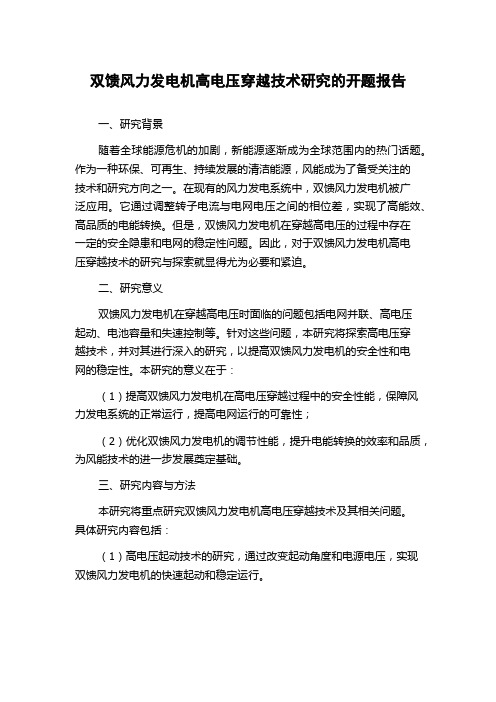 双馈风力发电机高电压穿越技术研究的开题报告

一、研究背景

随着全球能源危机的加剧，新能源逐渐成为全球范围内的热门话题。作为一种环保、可再生、持续发展的清洁能源，风能成为了备受关注的技术和研究方向之一。在现有的风力发电系统中，双馈风力发电机被广泛应用。它通过调整转子电流与电网电压之间的相位差，实现了高能效、高品质的电能转换。但是，双馈风力发电机在穿越高电压的过程中存在一定的安全隐患和电网的稳定性问题。因此，对于双馈风力发电机高电压穿越技术的研究与探索就显得尤为必要和紧迫。

二、研究意义

双馈风力发电机在穿越高电压时面临的问题包括电网并联、高电压起动、电池容量和失速控制等。针对这些问题，本研究将探索高电压穿越技术，并对其进行深入的研究，以提高双馈风力发电机的安全性和电网的稳定性。本研究的意义在于：

（1）提高双馈风力发电机在高电压穿越过程中的安全性能，保障风力发电系统的正常运行，提高电网运行的可靠性；

（2）优化双馈风力发电机的调节性能，提升电能转换的效率和品质，为风能技术的进一步发展奠定基础。

三、研究内容与方法

本研究将重点研究双馈风力发电机高电压穿越技术及其相关问题。具体研究内容包括：

（1）高电压起动技术的研究，通过改变起动角度和电源电压，实现双馈风力发电机的快速起动和稳定运行。